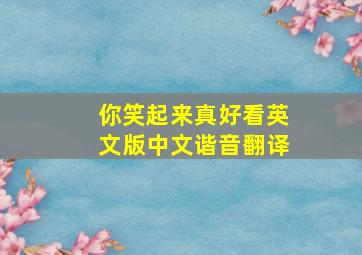 你笑起来真好看英文版中文谐音翻译